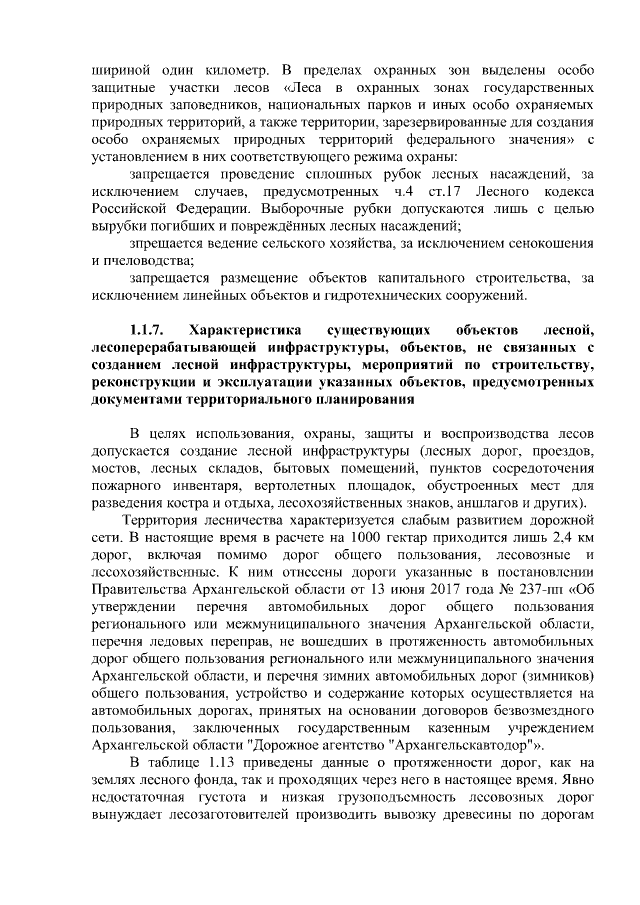 шириной один километр. В пределах охранных зон выделены особо защитные участки лесов «Леса в охранных зонах государственных природных заповедников, национальных парков и иных особо охраняемых природных территорий, а также территории, зарезервированные для создания особо охраняемых природных территорий федерального значения» с установлением в них соответствующего режима охраны:

запрещается проведение сплошных рубок лесных насаждений, за исключением случаев, предусмотренных ч.4 ст.17 Лесного кодекса Российской Федерации. Выборочные рубки допускаются лишь с целью вырубки погибших и повреждённых лесных насаждений;

зпрещается ведение сельского хозяйства, за исключением сенокошения и пчеловодства;

запрещается размещение объектов капитального строительства, за исключением линейных объектов и гидротехнических сооружений.

1.1.7. Характеристика существующих объектов лесной, лесоперерабатывающей инфраструктуры, объектов, не связанных с созданием лесной инфраструктуры, мероприятий по строительству, реконструкции и эксплуатации указанных объектов, предусмотренных документами территориального планирования

В целях использования, охраны, защиты и воспроизводства лесов допускается создание лесной инфраструктуры (лесных дорог, проездов, мостов, лесных складов, бытовых помещений, пунктов сосредоточения пожарного инвентаря, вертолетных площадок, обустроенных мест для разведения костра и отдыха, лесохозяйственных знаков, аншлагов и других).

Территория лесничества характеризуется слабым развитием дорожной сети. В настоящие время в расчете на 1000 гектар приходится лишь 2,4 км дорог, включая помимо дорог общего пользования, лесовозные и лесохозяйственные. К ним отнесены дороги указанные в постановлении Правительства Архангельской области от 13 июня 2017 года № 237-пп «Об утверждении перечня автомобильных дорог общего пользования регионального или межмуниципального значения Архангельской области, перечня ледовых переправ, не вошедших в протяженность автомобильных дорог общего пользования регионального или межмуниципального значения Архангельской области, и перечня зимних автомобильных дорог (зимников) общего пользования, устройство и содержание которых осуществляется на автомобильных дорогах, принятых на основании договоров безвозмездного пользования, заключенных государственным казенным учреждением Архангельской области "Дорожное агентство "Архангельскавтодор"».

В таблице 1.13 приведены данные о протяженности дорог, как на землях лесного фонда, так и проходящих через него в настоящее время. Явно недостаточная густота и низкая грузоподъемность лесовозных дорог вынуждает лесозаготовителей производить вывозку древесины по дорогам